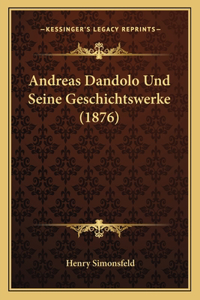 —KESSINGER'S LEGACY REPRINTS—

Andreas Dandolo Und Seine Geschichtswerke (1876)

Henry Simonsfeld